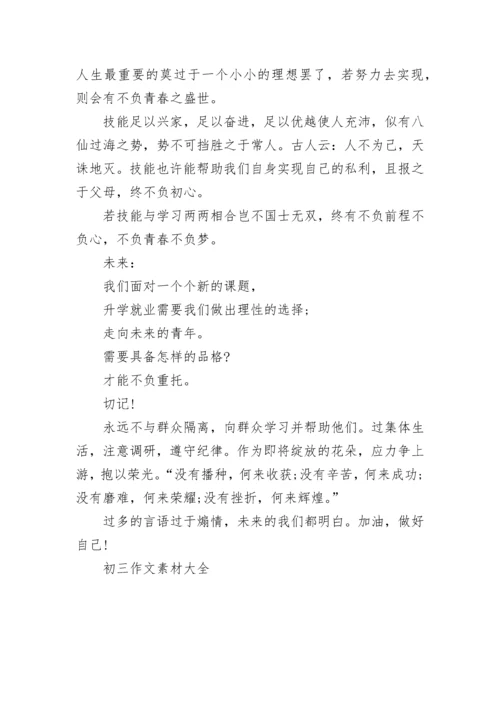 人生最重要的莫过于一个小小的理想罢了，若努力去实现，则会有不负青春之盛世。

技能足以兴家，足以奋进，足以优越使人充沛，似有八仙过海之势，势不可挡胜之于常人。古人云：人不为己，天诛地灭。技能也许能帮助我们自身实现自己的私利，且报之于父母，终不负初心。

若技能与学习两两相合岂不国士无双，终有不负前程不负心，不负青春不负梦。

未来：

我们面对一个个新的课题，

升学就业需要我们做出理性的选择；

走向未来的青年。

需要具备怎样的品格?

才能不负重托。

切记!

永远不与群众隔离，向群众学习并帮助他们。过集体生活，注意调研，遵守纪律。作为即将绽放的花朵，应力争上游，抱以荣光。“没有播种，何来收获;没有辛苦，何来成功;没有磨难，何来荣耀;没有挫折，何来辉煌。”

过多的言语过于煽情，未来的我们都明白。加油，做好自己!

初三作文素材大全